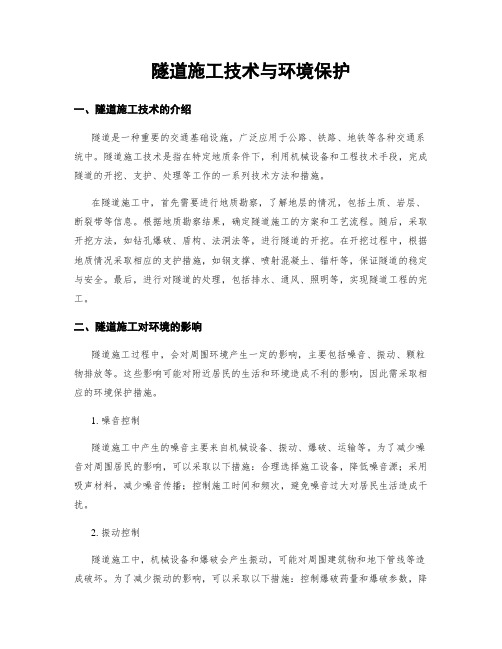 隧道施工技术与环境保护

一、隧道施工技术的介绍

隧道是一种重要的交通基础设施，广泛应用于公路、铁路、地铁等各种交通系统中。隧道施工技术是指在特定地质条件下，利用机械设备和工程技术手段，完成隧道的开挖、支护、处理等工作的一系列技术方法和措施。

在隧道施工中，首先需要进行地质勘察，了解地层的情况，包括土质、岩层、断裂带等信息。根据地质勘察结果，确定隧道施工的方案和工艺流程。随后，采取开挖方法，如钻孔爆破、盾构、法洞法等，进行隧道的开挖。在开挖过程中，根据地质情况采取相应的支护措施，如钢支撑、喷射混凝土、锚杆等，保证隧道的稳定与安全。最后，进行对隧道的处理，包括排水、通风、照明等，实现隧道工程的完工。

二、隧道施工对环境的影响

隧道施工过程中，会对周围环境产生一定的影响，主要包括噪音、振动、颗粒物排放等。这些影响可能对附近居民的生活和环境造成不利的影响，因此需采取相应的环境保护措施。

1. 噪音控制

隧道施工中产生的噪音主要来自机械设备、振动、爆破、运输等。为了减少噪音对周围居民的影响，可以采取以下措施：合理选择施工设备，降低噪音源；采用吸声材料，减少噪音传播；控制施工时间和频次，避免噪音过大对居民生活造成干扰。

2. 振动控制

隧道施工中，机械设备和爆破会产生振动，可能对周围建筑物和地下管线等造成破坏。为了减少振动的影响，可以采取以下措施：控制爆破药量和爆破参数，降